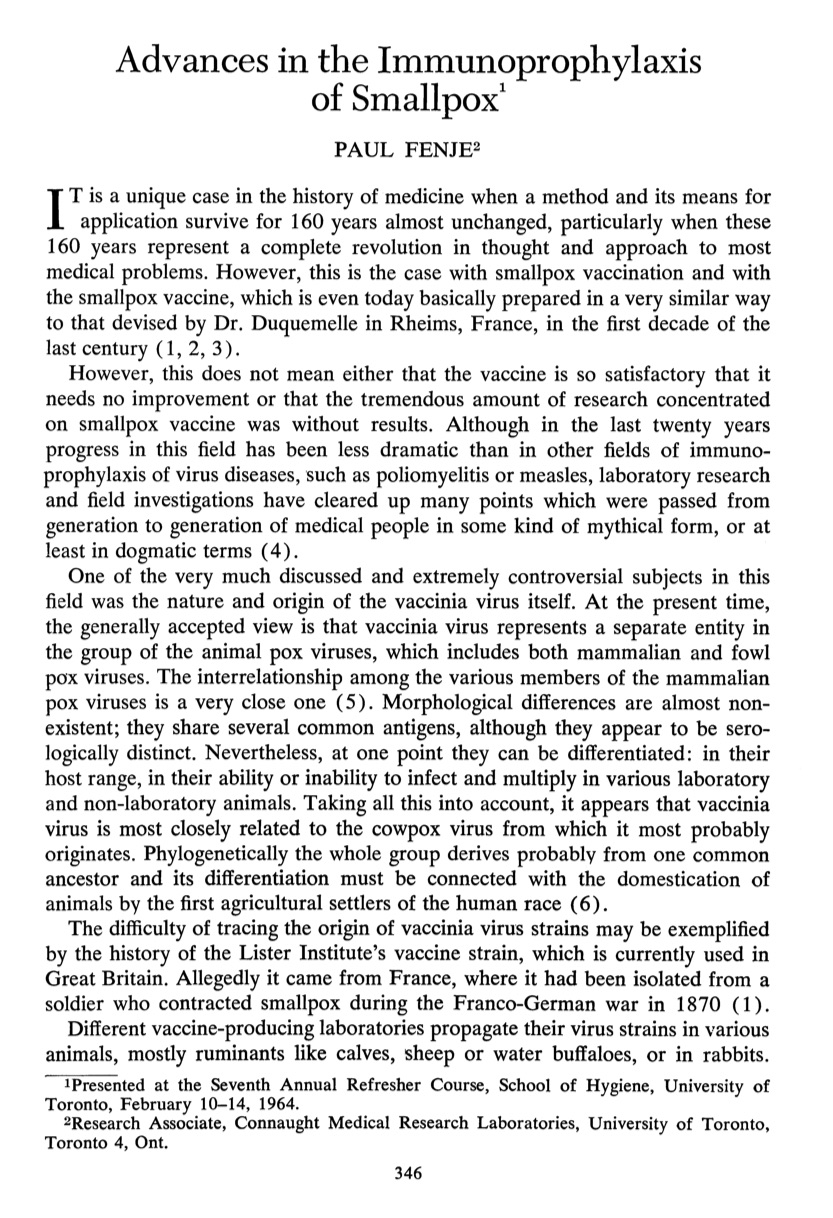 Advances in the Immunoprophylaxis of Smallpox$^1$

PAUL FENJE$^2$

IT is a unique case in the history of medicine when a method and its means for application survive for 160 years almost unchanged, particularly when these 160 years represent a complete revolution in thought and approach to most medical problems. However, this is the case with smallpox vaccination and with the smallpox vaccine, which is even today basically prepared in a very similar way to that devised by Dr. Duquemelle in Rheims, France, in the first decade of the last century (1, 2, 3).

However, this does not mean either that the vaccine is so satisfactory that it needs no improvement or that the tremendous amount of research concentrated on smallpox vaccine was without results. Although in the last twenty years progress in this field has been less dramatic than in other fields of immunoprophylaxis of virus diseases, such as poliomyelitis or measles, laboratory research and field investigations have cleared up many points which were passed from generation to generation of medical people in some kind of mythical form, or at least in dogmatic terms (4).

One of the very much discussed and extremely controversial subjects in this field was the nature and origin of the vaccinia virus itself. At the present time, the generally accepted view is that vaccinia virus represents a separate entity in the group of the animal pox viruses, which includes both mammalian and fowl pox viruses. The interrelationship among the various members of the mammalian pox viruses is a very close one (5). Morphological differences are almost nonexistent; they share several common antigens, although they appear to be serologically distinct. Nevertheless, at one point they can be differentiated: in their host range, in their ability or inability to infect and multiply in various laboratory and non-laboratory animals. Taking all this into account, it appears that vaccinia virus is most closely related to the cowpox virus from which it most probably originates. Phylogenetically the whole group derives probably from one common ancestor and its differentiation must be connected with the domestication of animals by the first agricultural settlers of the human race (6).

The difficulty of tracing the origin of vaccinia virus strains may be exemplified by the history of the Lister Institute's vaccine strain, which is currently used in Great Britain. Allegedly it came from France, where it had been isolated from a soldier who contracted smallpox during the Franco-German war in 1870 (1).

Different vaccine-producing laboratories propagate their virus strains in various animals, mostly ruminants like calves, sheep or water buffaloes, or in rabbits.

$^1$Presented at the Seventh Annual Refresher Course, School of Hygiene, University of Toronto, February 10–14, 1964.

$^2$Research Associate, Connaught Medical Research Laboratories, University of Toronto, Toronto 4, Ont.

346